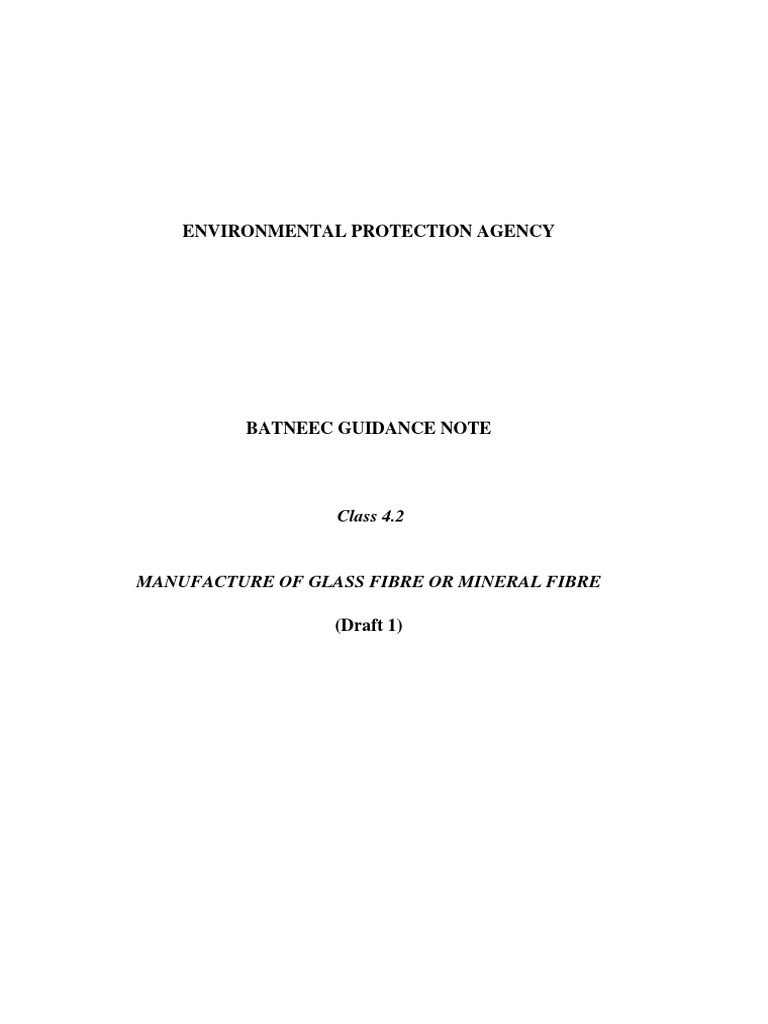 ENVIRONMENTAL PROTECTION AGENCY

BATNEEC GUIDANCE NOTE

Class 4.2

MANUFACTURE OF GLASS FIBRE OR MINERAL FIBRE

(Draft 1)